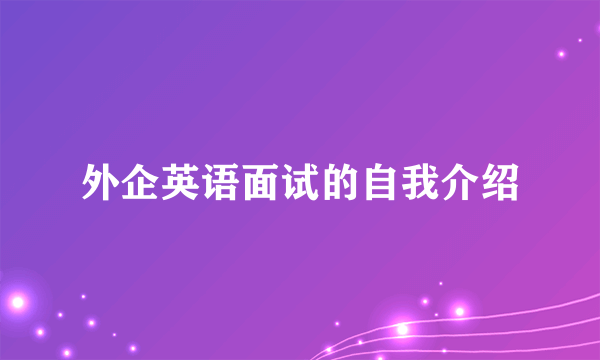 外企英语面试的自我介绍